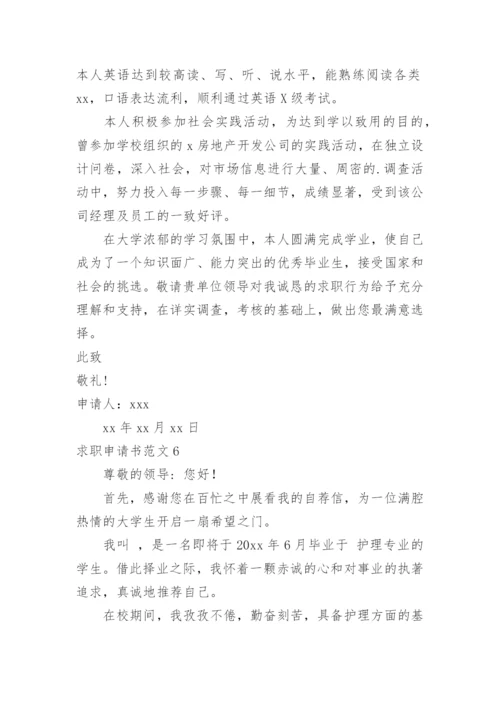 本人英语达到较高读、写、听、说水平，能熟练阅读各类xx，口语表达流利，顺利通过英语X级考试。

本人积极参加社会实践活动，为达到学以致用的目的，曾参加学校组织的x房地产开发公司的实践活动，在独立设计问卷，深入社会，对市场信息进行大量、周密的.调查活动中，努力投入每一步骤、每一细节，成绩显著，受到该公司经理及员工的一致好评。

在大学浓郁的学习氛围中，本人圆满完成学业，使自己成为了一个知识面广、能力突出的优秀毕业生，接受国家和社会的挑选。敬请贵单位领导对我诚恳的求职行为给予充分理解和支持，在详实调查，考核的基础上，做出您最满意选择。

此致

敬礼!

申请人：xxx

xx年xx月xx日

求职申请书范文6

尊敬的领导：您好!

首先，感谢您在百忙之中展看我的自荐信，为一位满腔热情的大学生开启一扇希望之门。

我叫 ，是一名即将于20xx年6月毕业于 护理专业的学生。借此择业之际，我怀着一颗赤诚的心和对事业的执著追求，真诚地推荐自己。

在校期间，我孜孜不倦，勤奋刻苦，具备护理方面的基